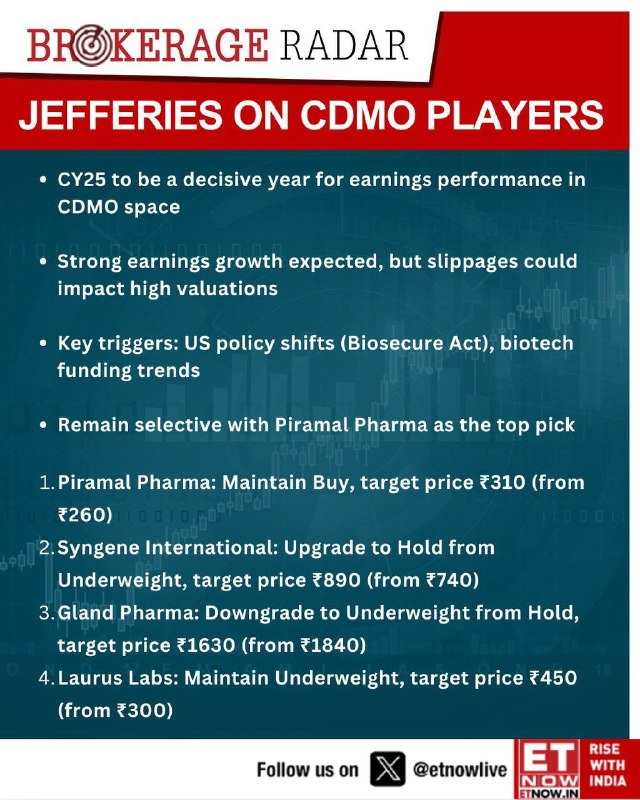 BROKERAGE RADAR

JEFFERIES ON CDMO PLAYERS

• CY25 to be a decisive year for earnings performance in CDMO space

• Strong earnings growth expected, but slippages could impact high valuations

• Key triggers: US policy shifts (Biosecure Act), biotech funding trends

• Remain selective with Piramal Pharma as the top pick

1. Piramal Pharma: Maintain Buy, target price ₹310 (from ₹260)
2. Syngene International: Upgrade to Hold from Underweight, target price ₹890 (from ₹740)
3. Gland Pharma: Downgrade to Underweight from Hold, target price ₹1630 (from ₹1840)
4. Laurus Labs: Maintain Underweight, target price ₹450 (from ₹300)

Follow us on @etnowlive

ET NOW
ETNOW.IN
RISE WITH INDIA